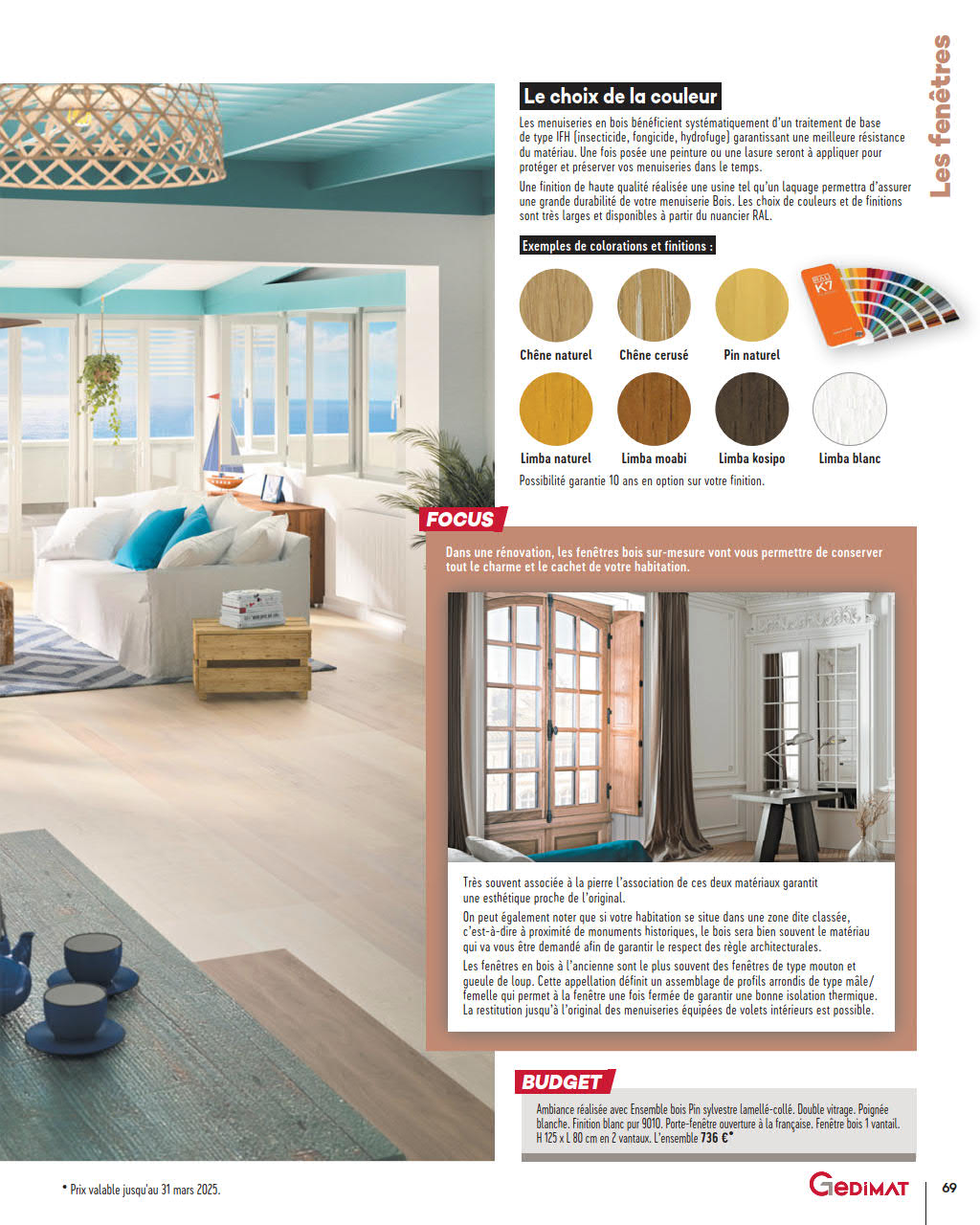 Les fenêtres

Le choix de la couleur

Les menuiseries en bois bénéficient systématiquement d'un traitement de base de type IFH (insecticide, fongicide, hydrofuge) garantissant une meilleure résistance du matériau. Une fois posée une peinture ou une lasure seront à appliquer pour protéger et préserver vos menuiseries dans le temps.

Une finition de haute qualité réalisée une usine tel qu'un laquage permettra d'assurer une grande durabilité de votre menuiserie Bois. Les choix de couleurs et de finitions sont très larges et disponibles à partir du nuancier RAL.

Exemples de colorations et finitions :

RAL K7

Chêne naturel
Chêne cerusé
Pin naturel
Limba naturel
Limba moabi
Limba kosipo
Limba blanc

Possibilité garantie 10 ans en option sur votre finition.

FOCUS

Dans une rénovation, les fenêtres bois sur-mesure vont vous permettre de conserver tout le charme et le cachet de votre habitation.

Très souvent associée à la pierre l'association de ces deux matériaux garantit une esthétique proche de l'original.

On peut également noter que si votre habitation se situe dans une zone dite classée, c'est-à-dire à proximité de monuments historiques, le bois sera bien souvent le matériau qui va vous être demandé afin de garantir le respect des règle architecturales.

Les fenêtres en bois à l'ancienne sont le plus souvent des fenêtres de type mouton et gueule de loup. Cette appellation définit un assemblage de profils arrondis de type mâle/femelle qui permet à la fenêtre une fois fermée de garantir une bonne isolation thermique. La restitution jusqu'à l'original des menuiseries équipées de volets intérieurs est possible.

BUDGET

Ambiance réalisée avec Ensemble bois Pin sylvestre lamellé-collé. Double vitrage. Poignée blanche. Finition blanc pur 9010. Porte-fenêtre ouverture à la française. Fenêtre bois 1 vantail. H 125 x L 80 cm en 2 vantaux. L'ensemble 736 €*

* Prix valable jusqu'au 31 mars 2025.

GEDIMAT

69